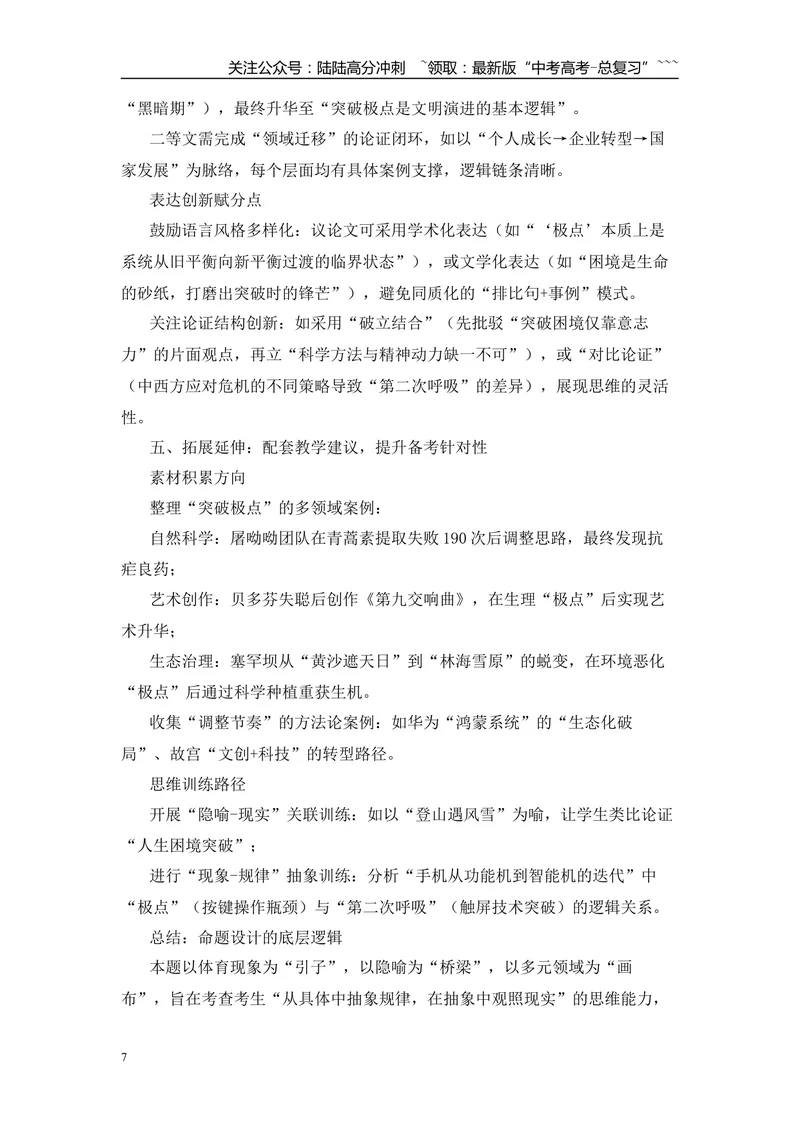 关注公众号：陆陆高分冲刺 ~领取：最新版“中考高考-总复习”~~~

“黑暗期”），最终升华至“突破极点是文明演进的基本逻辑”。

二等文需完成“领域迁移”的论证闭环，如以“个人成长→企业转型→国家发展”为脉络，每个层面均有具体案例支撑，逻辑链条清晰。

表达创新赋分点

鼓励语言风格多样化：议论文可采用学术化表达（如“‘极点’本质上是系统从旧平衡向新平衡过渡的临界状态”），或文学化表达（如“困境是生命的砂纸，打磨出突破时的锋芒”），避免同质化的“排比句+事例”模式。

关注论证结构创新：如采用“破立结合”（先批驳“突破困境仅靠意志力”的片面观点，再立“科学方法与精神动力缺一不可”），或“对比论证”（中西方应对危机的不同策略导致“第二次呼吸”的差异），展现思维的灵活性。

五、拓展延伸：配套教学建议，提升备考针对性

素材积累方向

整理“突破极点”的多领域案例：

自然科学：屠呦呦团队在青蒿素提取失败190次后调整思路，最终发现抗疟良药；

艺术创作：贝多芬失聪后创作《第九交响曲》，在生理“极点”后实现艺术升华；

生态治理：塞罕坝从“黄沙遮天日”到“林海雪原”的蜕变，在环境恶化“极点”后通过科学种植重获生机。

收集“调整节奏”的方法论案例：如华为“鸿蒙系统”的“生态化破局”、故宫“文创+科技”的转型路径。

思维训练路径

开展“隐喻-现实”关联训练：如以“登山遇风雪”为喻，让学生类比论证“人生困境突破”；

进行“现象-规律”抽象训练：分析“手机从功能机到智能机的迭代”中“极点”（按键操作瓶颈）与“第二次呼吸”（触屏技术突破）的逻辑关系。

总结：命题设计的底层逻辑

本题以体育现象为“引子”，以隐喻为“桥梁”，以多元领域为“画布”，旨在考查考生“从具体中抽象规律，在抽象中观照现实”的思维能力，

7